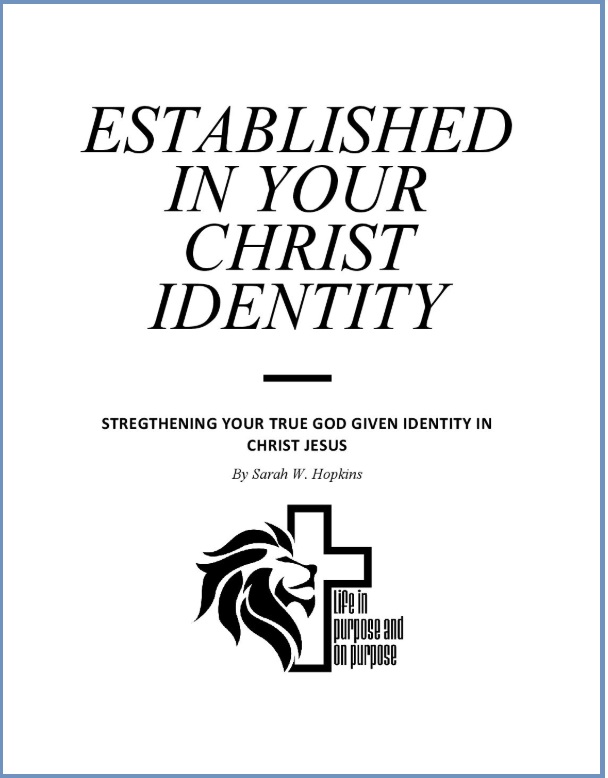 ESTABLISHED IN YOUR CHRIST IDENTITY

STREGTHENING YOUR TRUE GOD GIVEN IDENTITY IN CHRIST JESUS

By Sarah W. Hopkins

Life in
purpose and
on purpose